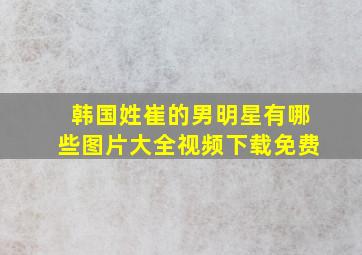 韩国姓崔的男明星有哪些图片大全视频下载免费